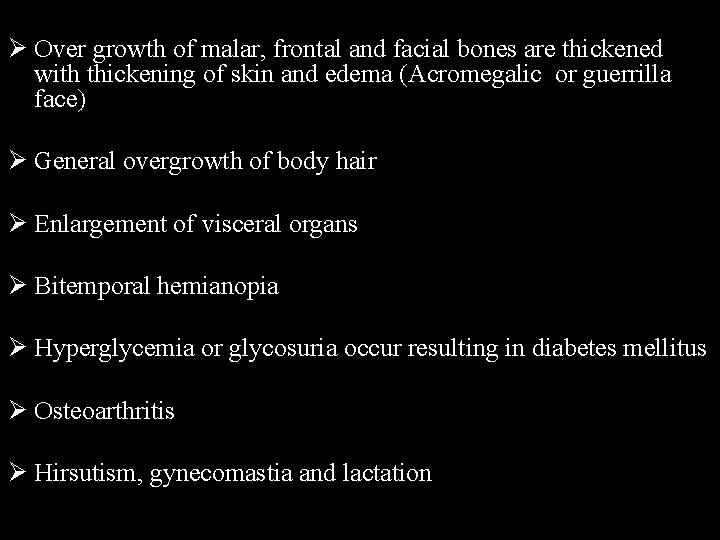 ➢ Over growth of malar, frontal and facial bones are thickened with thickening of skin and edema (Acromegalic or guerrilla face)

➢ General overgrowth of body hair

➢ Enlargement of visceral organs

➢ Bitemporal hemianopia

➢ Hyperglycemia or glycosuria occur resulting in diabetes mellitus

➢ Osteoarthritis

➢ Hirsutism, gynecomastia and lactation